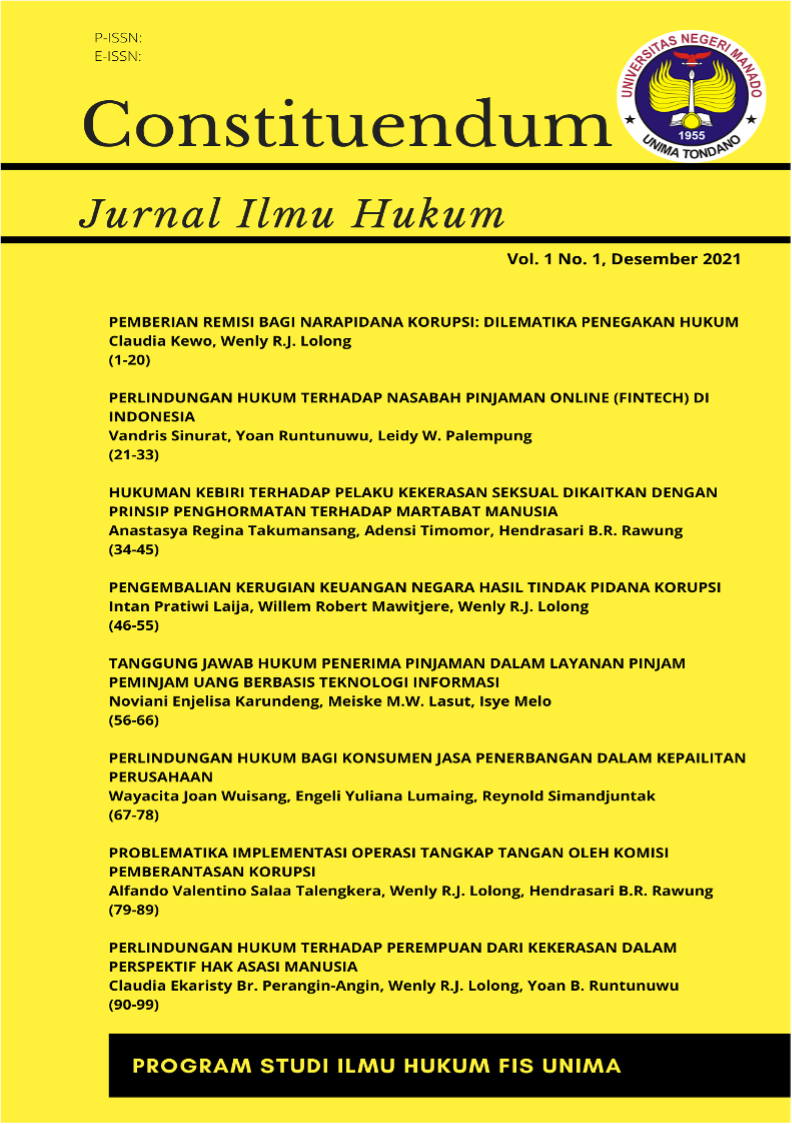 P-ISSN:
E-ISSN:

UNIVERSITAS NEGERI MANADO
1955
UNIMA TONDANO

Constituendum

Jurnal Ilmu Hukum

Vol. 1 No. 1, Desember 2021

PEMBERIAN REMISI BAGI NARAPIDANA KORUPSI: DILEMATIKA PENEGAKAN HUKUM
Claudia Kewo, Wenly R.J. Lolong
(1-20)

PERLINDUNGAN HUKUM TERHADAP NASABAH PINJAMAN ONLINE (FINTECH) DI INDONESIA
Vandris Sinurat, Yoan Runtunuwu, Leidy W. Palempung
(21-33)

HUKUMAN KEBIRI TERHADAP PELAKU KEKERASAN SEKSUAL DIKAITKAN DENGAN PRINSIP PENGHORMATAN TERHADAP MARTABAT MANUSIA
Anastasya Regina Takumansang, Adensi Timomor, Hendrasari B.R. Rawung
(34-45)

PENGEMBALIAN KERUGIAN KEUANGAN NEGARA HASIL TINDAK PIDANA KORUPSI
Intan Pratiwi Laija, Willem Robert Mawitjere, Wenly R.J. Lolong
(46-55)

TANGGUNG JAWAB HUKUM PENERIMA PINJAMAN DALAM LAYANAN PINJAM PEMINJAM UANG BERBASIS TEKNOLOGI INFORMASI
Noviani Enjelisa Karundeng, Meiske M.W. Lasut, Isye Melo
(56-66)

PERLINDUNGAN HUKUM BAGI KONSUMEN JASA PENERBANGAN DALAM KEPAILITAN PERUSAHAAN
Wayacita Joan Wuisang, Engeli Yuliana Lumaing, Reynold Simandjuntak
(67-78)

PROBLEMATIKA IMPLEMENTASI OPERASI TANGKAP TANGAN OLEH KOMISI PEMBERANTASAN KORUPSI
Alfando Valentino Salaa Talengkera, Wenly R.J. Lolong, Hendrasari B.R. Rawung
(79-89)

PERLINDUNGAN HUKUM TERHADAP PEREMPUAN DARI KEKERASAN DALAM PERSPEKTIF HAK ASASI MANUSIA
Claudia Ekaristy Br. Perangin-Angin, Wenly R.J. Lolong, Yoan B. Runtunuwu
(90-99)

PROGRAM STUDI ILMU HUKUM FIS UNIMA